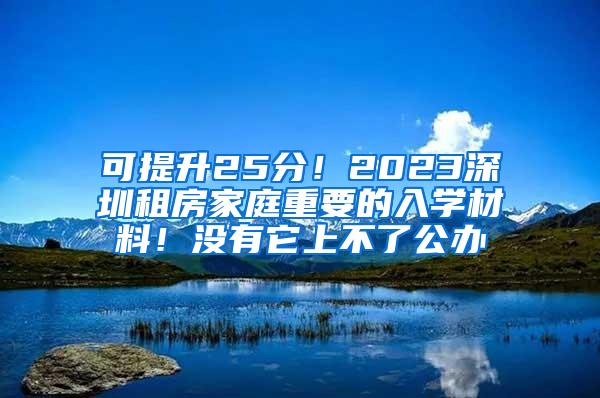 可提升25分！2023深圳租房家庭重要的入学材料！没有它上不了公办